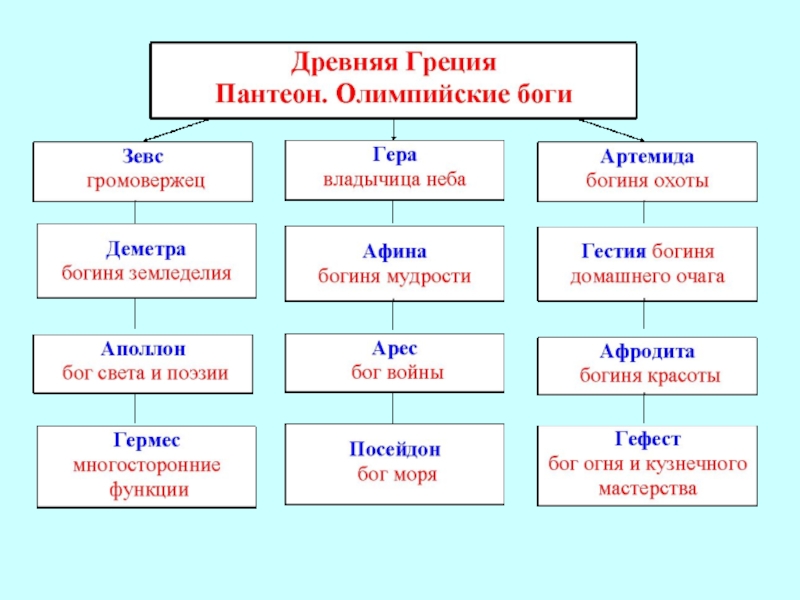 Древняя Греция
Пантеон. Олимпийские боги

Зевс
громовержец

Деметра
богиня земледелия

Аполлон
бог света и поэзии

Гермес
многосторонние функции

Гера
владычица неба

Афина
богиня мудрости

Арес
бог войны

Посейдон
бог моря

Артемида
богиня охоты

Гестия богиня домашнего очага

Афродита
богиня красоты

Гефест
бог огня и кузнечного мастерства